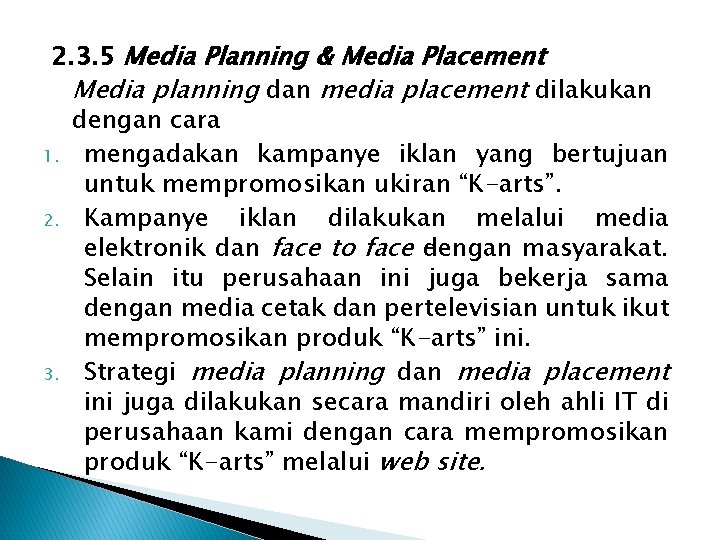 2.3.5 Media Planning & Media Placement

Media planning dan media placement dilakukan dengan cara

1. mengadakan kampanye iklan yang bertujuan untuk mempromosikan ukiran “K-arts”.
2. Kampanye iklan dilakukan melalui media elektronik dan face to face dengan masyarakat. Selain itu perusahaan ini juga bekerja sama dengan media cetak dan pertelevisian untuk ikut mempromosikan produk “K-arts” ini.
3. Strategi media planning dan media placement ini juga dilakukan secara mandiri oleh ahli IT di perusahaan kami dengan cara mempromosikan produk “K-arts” melalui web site.